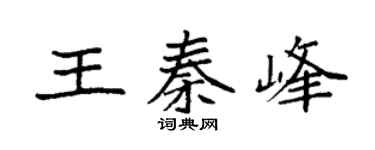 王秦峰

词典网